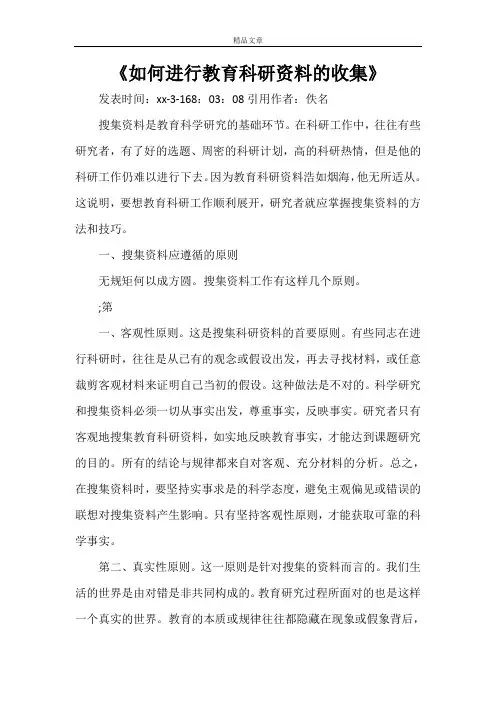 精品文章

《如何进行教育科研资料的收集》

发表时间：xx-3-168：03：08 引用作者：佚名

搜集资料是教育科学研究的基础环节。在科研工作中，往往有些研究者，有了好的选题、周密的科研计划，高的科研热情，但是他的科研工作仍难以进行下去。因为教育科研资料浩如烟海，他无所适从。这说明，要想教育科研工作顺利展开，研究者就应掌握搜集资料的方法和技巧。

一、搜集资料应遵循的原则

无规矩何以成方圆。搜集资料工作有这样几个原则。

;第

一、客观性原则。这是搜集科研资料的首要原则。有些同志在进行科研时，往往是从已有的观念或假设出发，再去寻找材料，或任意裁剪客观材料来证明自己当初的假设。这种做法是不对的。科学研究和搜集资料必须一切从事实出发，尊重事实，反映事实。研究者只有客观地搜集教育科研资料，如实地反映教育事实，才能达到课题研究的目的。所有的结论与规律都来自对客观、充分材料的分析。总之，在搜集资料时，要坚持实事求是的科学态度，避免主观偏见或错误的联想对搜集资料产生影响。只有坚持客观性原则，才能获取可靠的科学事实。

第二、真实性原则。这一原则是针对搜集的资料而言的。我们生活的世界是由对错是非共同构成的。教育研究过程所面对的也是这样一个真实的世界。教育的本质或规律往往都隐藏在现象或假象背后，